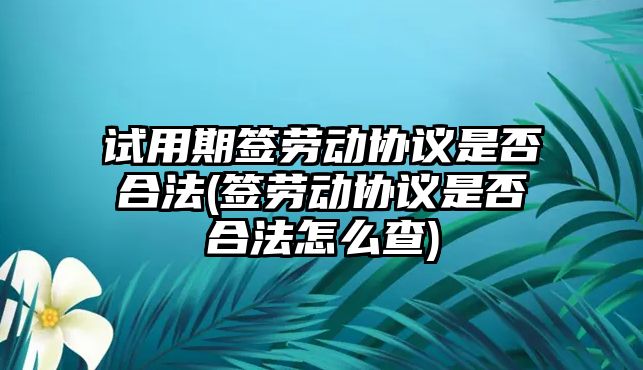 试用期签劳动协议是否合法(签劳动协议是否合法怎么查)